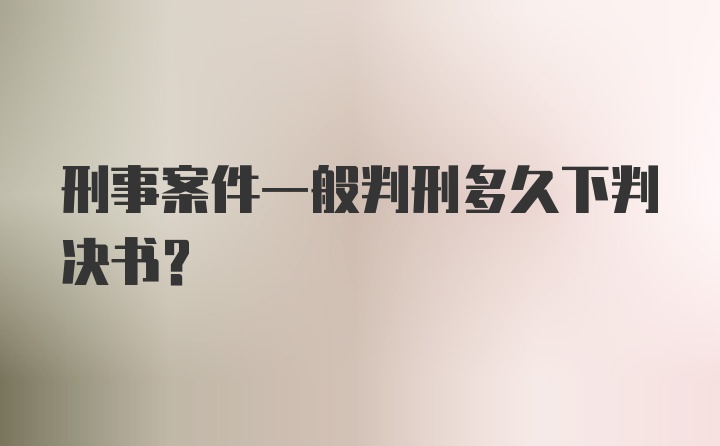 刑事案件一般判刑多久下判决书?